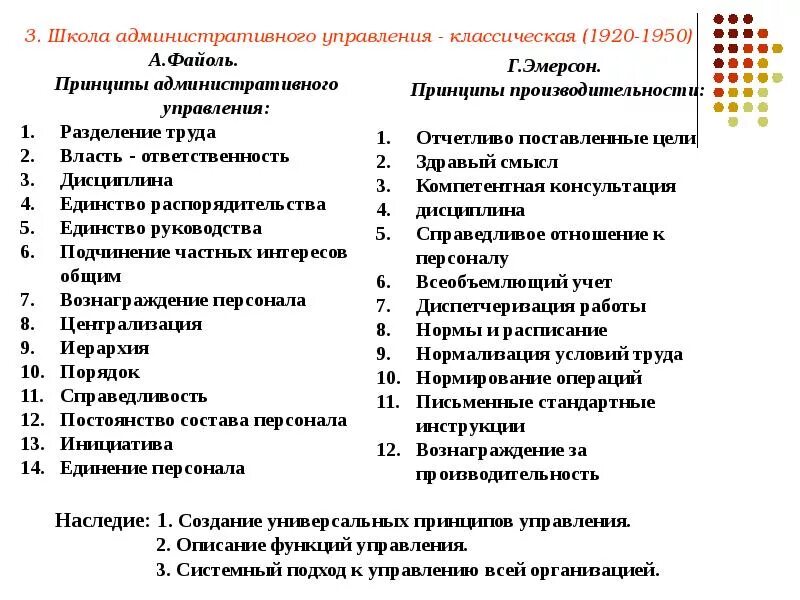 3. Школа административного управления - классическая (1920-1950)

А.Файоль.
Принципы административного управления:

1. Разделение труда
2. Власть - ответственность
3. Дисциплина
4. Единство распорядительства
5. Единство руководства
6. Подчинение частных интересов общим
7. Вознаграждение персонала
8. Централизация
9. Иерархия
10. Порядок
11. Справедливость
12. Постоянство состава персонала
13. Инициатива
14. Единение персонала

Г.Эмерсон.
Принципы производительности:

1. Отчетливо поставленные цели
2. Здравый смысл
3. Компетентная консультация
4. дисциплина
5. Справедливое отношение к персоналу
6. Всеобъемлющий учет
7. Диспетчеризация работы
8. Нормы и расписание
9. Нормализация условий труда
10. Нормирование операций
11. Письменные стандартные инструкции
12. Вознаграждение за производительность

Наследие: 1. Создание универсальных принципов управления.
2. Описание функций управления.
3. Системный подход к управлению всей организацией.